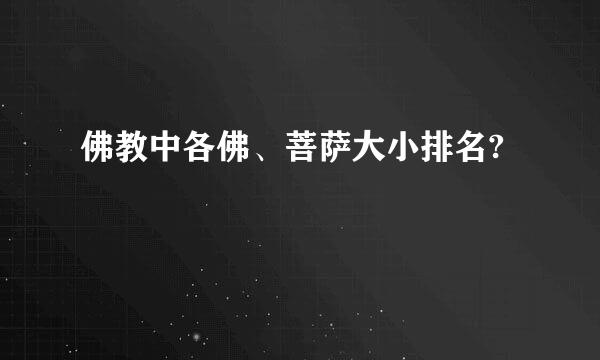 佛教中各佛、菩萨大小排名?